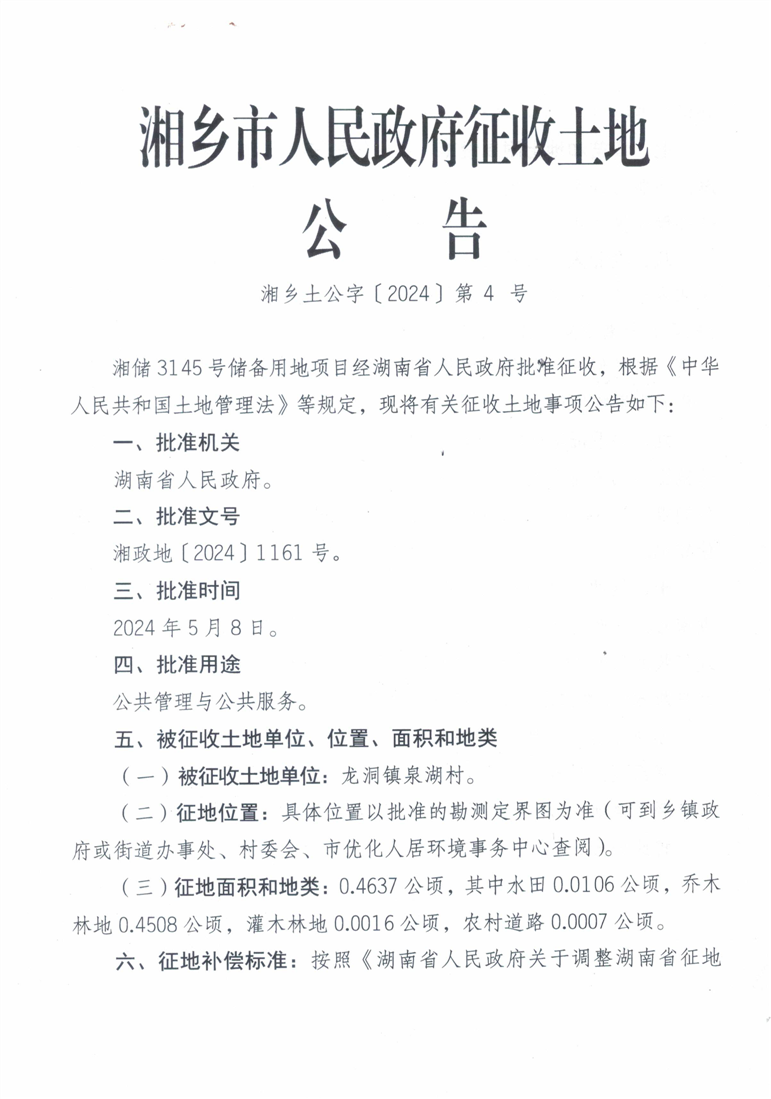 湘乡市人民政府征收土地

公　告

湘乡土公字〔2024〕第 4 号

湘储 3145 号储备用地项目经湖南省人民政府批准征收，根据《中华人民共和国土地管理法》等规定，现将有关征收土地事项公告如下：

一、批准机关

湖南省人民政府。

二、批准文号

湘政地〔2024〕1161 号。

三、批准时间

2024 年 5 月 8 日。

四、批准用途

公共管理与公共服务。

五、被征收土地单位、位置、面积和地类

（一）被征收土地单位：龙洞镇泉湖村。

（二）征地位置：具体位置以批准的勘测定界图为准（可到乡镇政府或街道办事处、村委会、市优化人居环境事务中心查阅）。

（三）征地面积和地类：0.4637 公顷，其中水田 0.0106 公顷，乔木林地 0.4508 公顷，灌木林地 0.0016 公顷，农村道路 0.0007 公顷。

六、征地补偿标准：按照《湖南省人民政府关于调整湖南省征地